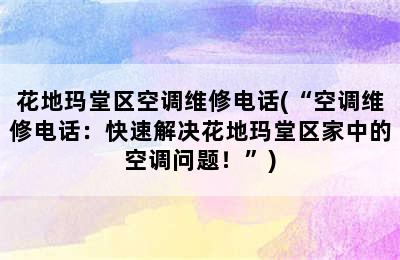 花地玛堂区空调维修电话(“空调维修电话：快速解决花地玛堂区家中的空调问题！”)